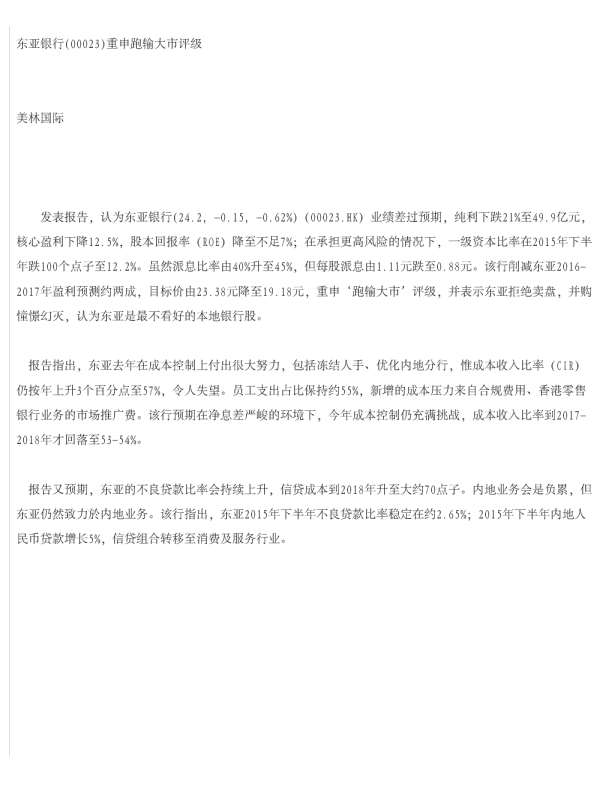 东亚银行(00023)重申跑输大市评级

美林国际

发表报告，认为东亚银行(24.2, -0.15, -0.62%) (00023.HK) 业绩差过预期，纯利下跌21%至49.9亿元，核心盈利下降12.5%，股本回报率 (ROE) 降至不足7%；在承担更高风险的情况下，一级资本比率在2015年下半年跌100个点子至12.2%。虽然派息比率由40%升至45%，但每股派息由1.11元跌至0.88元。该行削减东亚2016-2017年盈利预测约两成，目标价由23.38元降至19.18元，重申‘跑输大市’评级，并表示东亚拒绝卖盘，并购憧憬幻灭，认为东亚是最不看好的本地银行股。

报告指出，东亚去年在成本控制上付出很大努力，包括冻结人手、优化内地分行，惟成本收入比率 (CIR) 仍按年上升3个百分点至57%，令人失望。员工支出占比保持约55%，新增的成本压力来自合规费用、香港零售银行业务的市场推广费。该行预期在净息差严峻的环境下，今年成本控制仍充满挑战，成本收入比率到2017-2018年才回落至53-54%。

报告又预期，东亚的不良贷款比率会持续上升，信贷成本到2018年升至大约70点子。内地业务会是负累，但东亚仍然致力於内地业务。该行指出，东亚2015年下半年不良贷款比率稳定在约2.65%；2015年下半年内地人民币贷款增长5%，信贷组合转移至消费及服务行业。